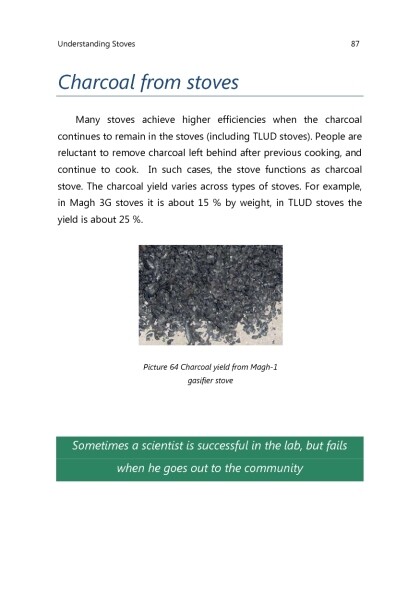 Understanding Stoves 87

Charcoal from stoves

Many stoves achieve higher efficiencies when the charcoal continues to remain in the stoves (including TLUD stoves). People are reluctant to remove charcoal left behind after previous cooking, and continue to cook. In such cases, the stove functions as charcoal stove. The charcoal yield varies across types of stoves. For example, in Magh 3G stoves it is about 15 % by weight, in TLUD stoves the yield is about 25 %.

Picture 64 Charcoal yield from Magh-1 gasifier stove

Sometimes a scientist is successful in the lab, but fails when he goes out to the community